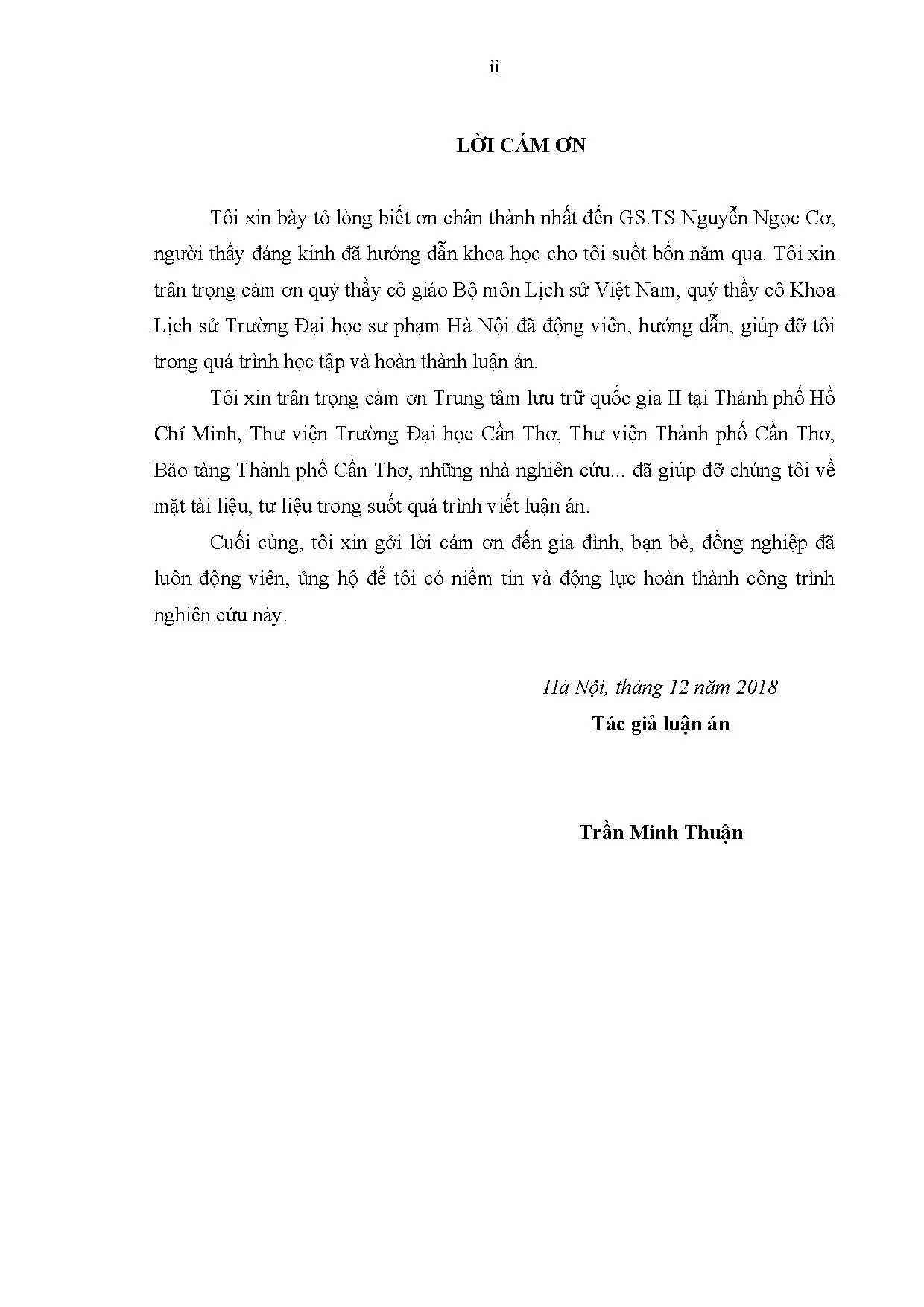 ii

LỜI CÁM ƠN

Tôi xin bày tỏ lòng biết ơn chân thành nhất đến GS.TS Nguyễn Ngọc Cơ, người thầy đáng kính đã hướng dẫn khoa học cho tôi suốt bốn năm qua. Tôi xin trân trọng cám ơn quý thầy cô giáo Bộ môn Lịch sử Việt Nam, quý thầy cô Khoa Lịch sử Trường Đại học sư phạm Hà Nội đã động viên, hướng dẫn, giúp đỡ tôi trong quá trình học tập và hoàn thành luận án.

Tôi xin trân trọng cám ơn Trung tâm lưu trữ quốc gia II tại Thành phố Hồ Chí Minh, Thư viện Trường Đại học Cần Thơ, Thư viện Thành phố Cần Thơ, Bảo tàng Thành phố Cần Thơ, những nhà nghiên cứu... đã giúp đỡ chúng tôi về mặt tài liệu, tư liệu trong suốt quá trình viết luận án.

Cuối cùng, tôi xin gởi lời cám ơn đến gia đình, bạn bè, đồng nghiệp đã luôn động viên, ủng hộ để tôi có niềm tin và động lực hoàn thành công trình nghiên cứu này.

Hà Nội, tháng 12 năm 2018
Tác giả luận án

Trần Minh Thuận